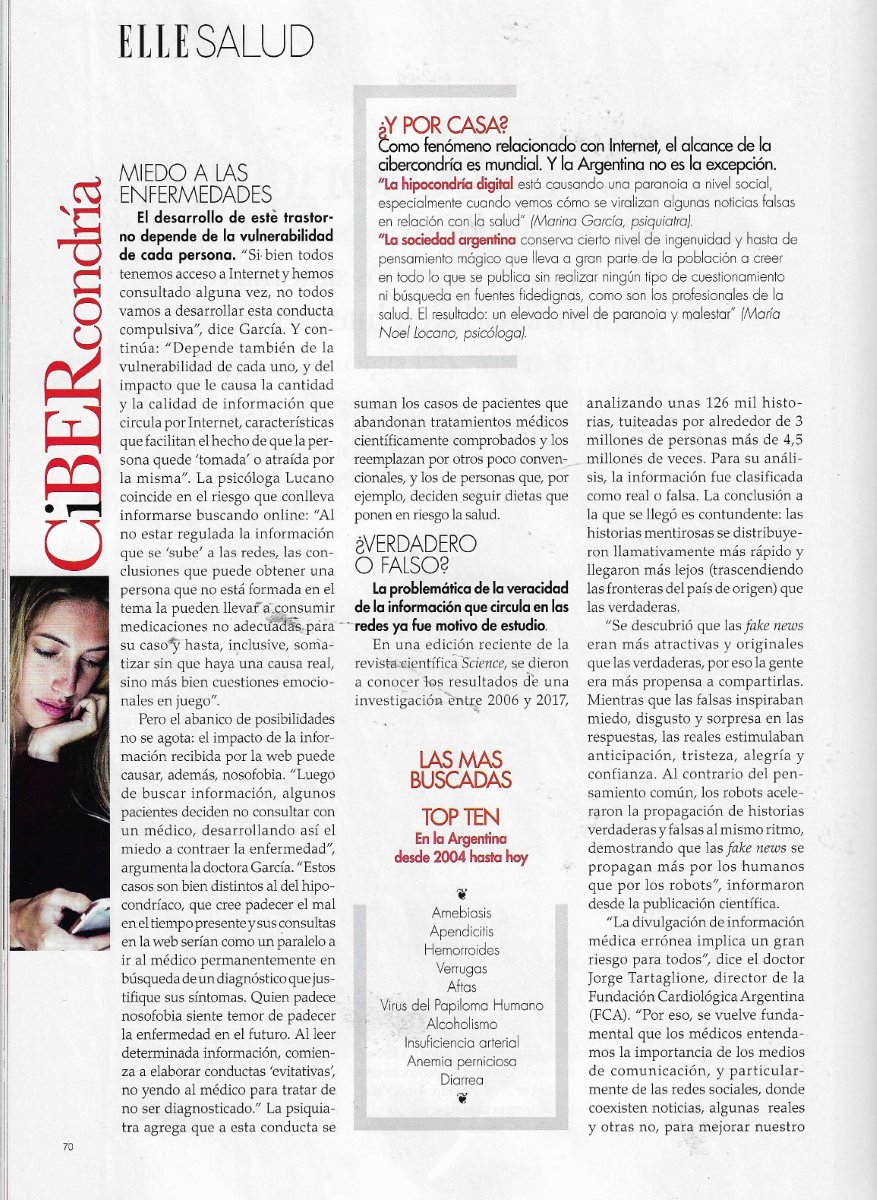 ELLE SALUD

CiBERcondría

¿Y POR CASA?
Como fenómeno relacionado con Internet, el alcance de la cibercondría es mundial. Y la Argentina no es la excepción.
"La hipocondría digital está causando una paranoia a nivel social, especialmente cuando vemos cómo se viralizan algunas noticias falsas en relación con la salud" (Marina García, psiquiatra).
"La sociedad argentina conserva cierto nivel de ingenuidad y hasta de pensamiento mágico que lleva a gran parte de la población a creer en todo lo que se publica sin realizar ningún tipo de cuestionamiento ni búsqueda en fuentes fidedignas, como son los profesionales de la salud. El resultado: un elevado nivel de paranoia y malestar" (María Noel Locano, psicóloga).

MIEDO A LAS ENFERMEDADES
El desarrollo de este trastorno depende de la vulnerabilidad de cada persona. "Si bien todos tenemos acceso a Internet y hemos consultado alguna vez, no todos vamos a desarrollar esta conducta compulsiva", dice García. Y continúa: "Depende también de la vulnerabilidad de cada uno, y del impacto que le causa la cantidad y la calidad de información que circula por Internet, características que facilitan el hecho de que la persona quede 'tomada' o atraída por la misma". La psicóloga Lucano coincide en el riesgo que conlleva informarse buscando online: "Al no estar regulada la información que se 'sube' a las redes, las conclusiones que puede obtener una persona que no está formada en el tema la pueden llevar a consumir medicaciones no adecuadas para su caso y hasta, inclusive, somatizar sin que haya una causa real, sino más bien cuestiones emocionales en juego".

Pero el abanico de posibilidades no se agota: el impacto de la información recibida por la web puede causar, además, nosofobia. "Luego de buscar información, algunos pacientes deciden no consultar con un médico, desarrollando así el miedo a contraer la enfermedad", argumenta la doctora García. "Estos casos son bien distintos al del hipocondríaco, que cree padecer el mal en el tiempo presente y sus consultas en la web serían como un paralelo a ir al médico permanentemente en búsqueda de un diagnóstico que justifique sus síntomas. Quien padece nosofobia siente temor de padecer la enfermedad en el futuro. Al leer determinada información, comienza a elaborar conductas 'evitativas', no yendo al médico para tratar de no ser diagnosticado." La psiquiatra agrega que a esta conducta se suman los casos de pacientes que abandonan tratamientos médicos científicamente comprobados y los reemplazan por otros poco convencionales, y los de personas que, por ejemplo, deciden seguir dietas que ponen en riesgo la salud.

¿VERDADERO O FALSO?
La problemática de la veracidad de la información que circula en las redes ya fue motivo de estudio.
En una edición reciente de la revista científica Science, se dieron a conocer los resultados de una investigación entre 2006 y 2017, analizando unas 126 mil historias, tuiteadas por alrededor de 3 millones de personas más de 4,5 millones de veces. Para su análisis, la información fue clasificada como real o falsa. La conclusión a la que se llegó es contundente: las historias mentirosas se distribuyeron llamativamente más rápido y llegaron más lejos (trascendiendo las fronteras del país de origen) que las verdaderas.

"Se descubrió que las fake news eran más atractivas y originales que las verdaderas, por eso la gente era más propensa a compartirlas. Mientras que las falsas inspiraban miedo, disgusto y sorpresa en las respuestas, las reales estimulaban anticipación, tristeza, alegría y confianza. Al contrario del pensamiento común, los robots aceleraron la propagación de historias verdaderas y falsas al mismo ritmo, demostrando que las fake news se propagan más por los humanos que por los robots", informaron desde la publicación científica.

"La divulgación de información médica errónea implica un gran riesgo para todos", dice el doctor Jorge Tartaglione, director de la Fundación Cardiológica Argentina (FCA). "Por eso, se vuelve fundamental que los médicos entendamos la importancia de los medios de comunicación, y particularmente de las redes sociales, donde coexisten noticias, algunas reales y otras no, para mejorar nuestro

LAS MAS BUSCADAS
TOP TEN
En la Argentina desde 2004 hasta hoy
Amebiasis
Apendicitis
Hemorroides
Verrugas
Aftas
Virus del Papiloma Humano
Alcoholismo
Insuficiencia arterial
Anemia perniciosa
Diarrea

70